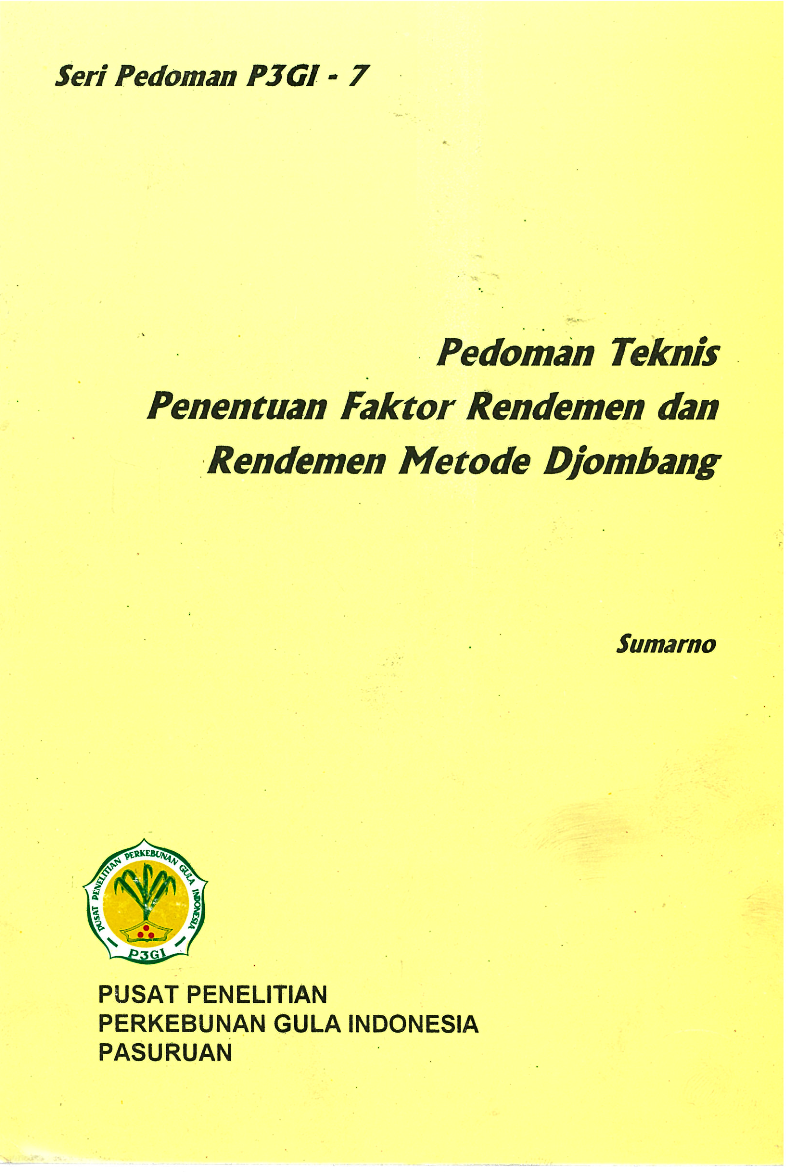 Seri Pedoman P3GI - 7

Pedoman Teknis
Penentuan Faktor Rendemen dan
Rendemen Metode Djombang

Sumarno

PUSAT PENELITIAN PERKEBUNAN GULA INDONESIA
P3GI

PUSAT PENELITIAN
PERKEBUNAN GULA INDONESIA
PASURUAN